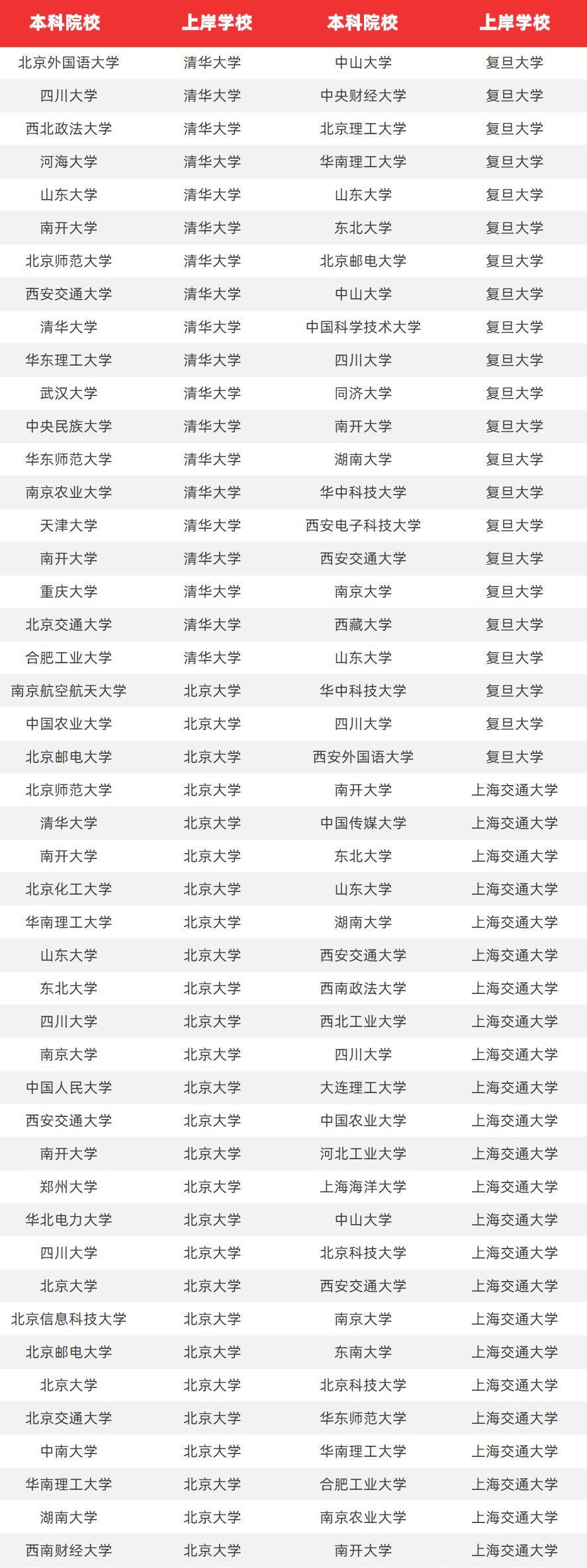 | 本科院校 | 上岸学校 | 本科院校 | 上岸学校 |
|---|---|---|---|
| 北京外国语大学 | 清华大学 | 中山大学 | 复旦大学 |
| 四川大学 | 清华大学 | 中央财经大学 | 复旦大学 |
| 西北政法大学 | 清华大学 | 北京理工大学 | 复旦大学 |
| 河海大学 | 清华大学 | 华南理工大学 | 复旦大学 |
| 山东大学 | 清华大学 | 山东大学 | 复旦大学 |
| 南开大学 | 清华大学 | 东北大学 | 复旦大学 |
| 北京师范大学 | 清华大学 | 北京邮电大学 | 复旦大学 |
| 西安交通大学 | 清华大学 | 中山大学 | 复旦大学 |
| 清华大学 | 清华大学 | 中国科学技术大学 | 复旦大学 |
| 华东理工大学 | 清华大学 | 四川大学 | 复旦大学 |
| 武汉大学 | 清华大学 | 同济大学 | 复旦大学 |
| 中央民族大学 | 清华大学 | 南开大学 | 复旦大学 |
| 华东师范大学 | 清华大学 | 湖南大学 | 复旦大学 |
| 南京农业大学 | 清华大学 | 华中科技大学 | 复旦大学 |
| 天津大学 | 清华大学 | 西安电子科技大学 | 复旦大学 |
| 南开大学 | 清华大学 | 西安交通大学 | 复旦大学 |
| 重庆大学 | 清华大学 | 南京大学 | 复旦大学 |
| 北京交通大学 | 清华大学 | 西藏大学 | 复旦大学 |
| 合肥工业大学 | 清华大学 | 山东大学 | 复旦大学 |
| 南京航空航天大学 | 北京大学 | 华中科技大学 | 复旦大学 |
| 中国农业大学 | 北京大学 | 四川大学 | 复旦大学 |
| 北京邮电大学 | 北京大学 | 西安外国语大学 | 复旦大学 |
| 北京师范大学 | 北京大学 | 南开大学 | 上海交通大学 |
| 清华大学 | 北京大学 | 中国传媒大学 | 上海交通大学 |
| 南开大学 | 北京大学 | 东北大学 | 上海交通大学 |
| 北京化工大学 | 北京大学 | 山东大学 | 上海交通大学 |
| 华南理工大学 | 北京大学 | 湖南大学 | 上海交通大学 |
| 山东大学 | 北京大学 | 西安交通大学 | 上海交通大学 |
| 东北大学 | 北京大学 | 西南政法大学 | 上海交通大学 |
| 四川大学 | 北京大学 | 西北工业大学 | 上海交通大学 |
| 南京大学 | 北京大学 | 四川大学 | 上海交通大学 |
| 中国人民大学 | 北京大学 | 大连理工大学 | 上海交通大学 |
| 西安交通大学 | 北京大学 | 中国农业大学 | 上海交通大学 |
| 南开大学 | 北京大学 | 河北工业大学 | 上海交通大学 |
| 郑州大学 | 北京大学 | 上海海洋大学 | 上海交通大学 |
| 华北电力大学 | 北京大学 | 中山大学 | 上海交通大学 |
| 四川大学 | 北京大学 | 北京科技大学 | 上海交通大学 |
| 北京大学 | 北京大学 | 西安交通大学 | 上海交通大学 |
| 北京信息科技大学 | 北京大学 | 南京大学 | 上海交通大学 |
| 北京邮电大学 | 北京大学 | 东南大学 | 上海交通大学 |
| 北京大学 | 北京大学 | 北京科技大学 | 上海交通大学 |
| 北京交通大学 | 北京大学 | 华东师范大学 | 上海交通大学 |
| 中南大学 | 北京大学 | 华南理工大学 | 上海交通大学 |
| 华南理工大学 | 北京大学 | 合肥工业大学 | 上海交通大学 |
| 湖南大学 | 北京大学 | 南京农业大学 | 上海交通大学 |
| 西南财经大学 | 北京大学 | 南开大学 | 上海交通大学 |